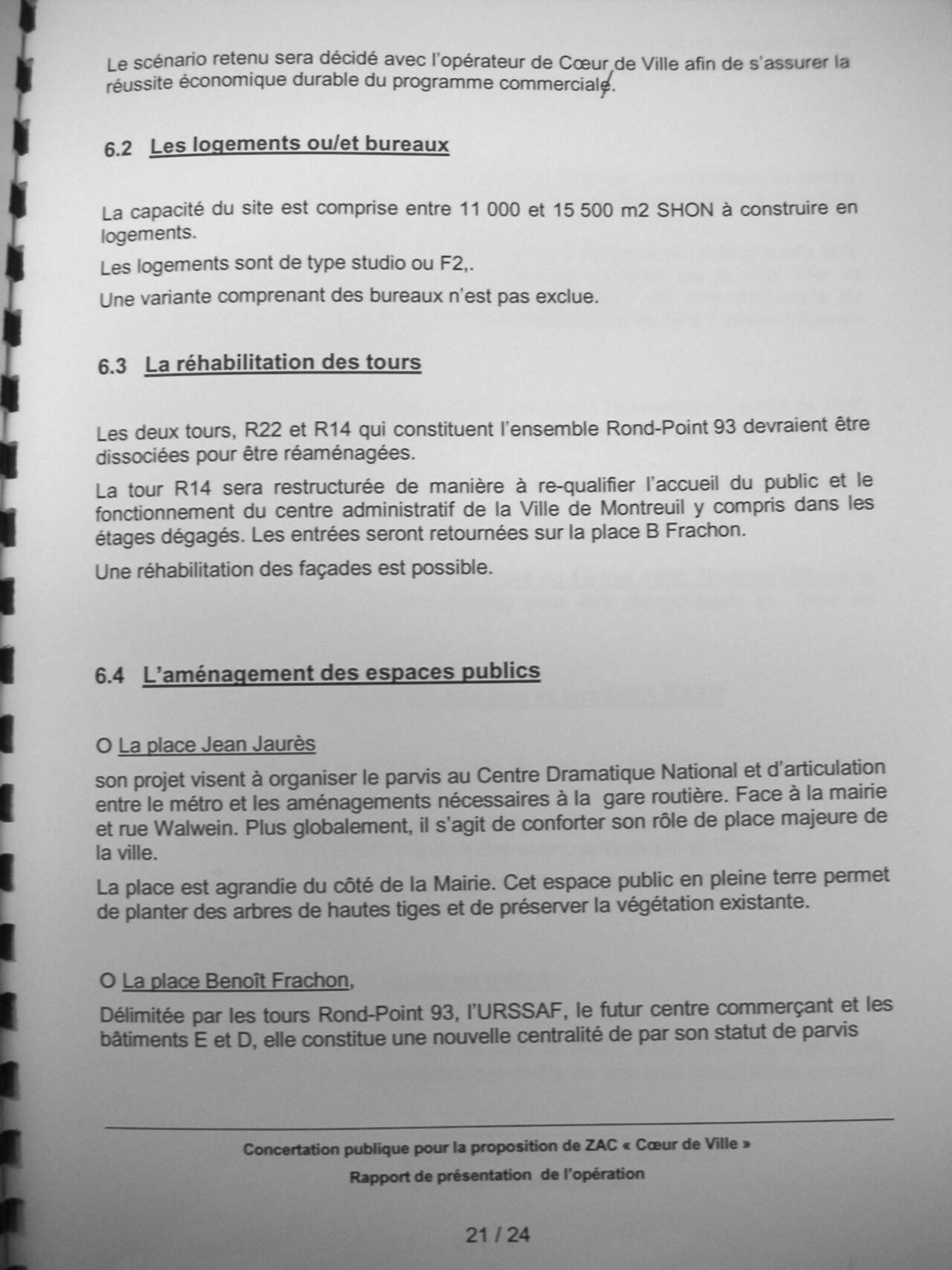 Le scénario retenu sera décidé avec l'opérateur de Cœur de Ville afin de s'assurer la réussite économique durable du programme commerciale.

6.2 Les logements ou/et bureaux

La capacité du site est comprise entre 11 000 et 15 500 m2 SHON à construire en logements.

Les logements sont de type studio ou F2,.

Une variante comprenant des bureaux n'est pas exclue.

6.3 La réhabilitation des tours

Les deux tours, R22 et R14 qui constituent l'ensemble Rond-Point 93 devraient être dissociées pour être réaménagées.

La tour R14 sera restructurée de manière à re-qualifier l'accueil du public et le fonctionnement du centre administratif de la Ville de Montreuil y compris dans les étages dégagés. Les entrées seront retournées sur la place B Frachon.

Une réhabilitation des façades est possible.

6.4 L'aménagement des espaces publics

O La place Jean Jaurès

son projet visent à organiser le parvis au Centre Dramatique National et d'articulation entre le métro et les aménagements nécessaires à la gare routière. Face à la mairie et rue Walwein. Plus globalement, il s'agit de conforter son rôle de place majeure de la ville.

La place est agrandie du côté de la Mairie. Cet espace public en pleine terre permet de planter des arbres de hautes tiges et de préserver la végétation existante.

O La place Benoît Frachon,

Délimitée par les tours Rond-Point 93, l'URSSAF, le futur centre commerçant et les bâtiments E et D, elle constitue une nouvelle centralité de par son statut de parvis

Concertation publique pour la proposition de ZAC « Cœur de Ville »
Rapport de présentation de l'opération

21 / 24